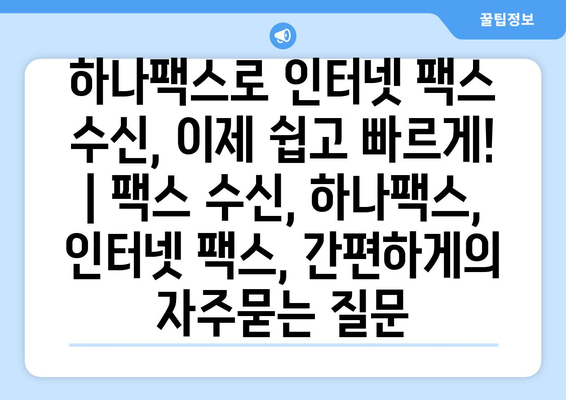 꿀팁정보

하나팩스로 인터넷 팩스 수신, 이제 쉽고 빠르게! | 팩스 수신, 하나팩스, 인터넷 팩스, 간편하게의 자주묻는 질문